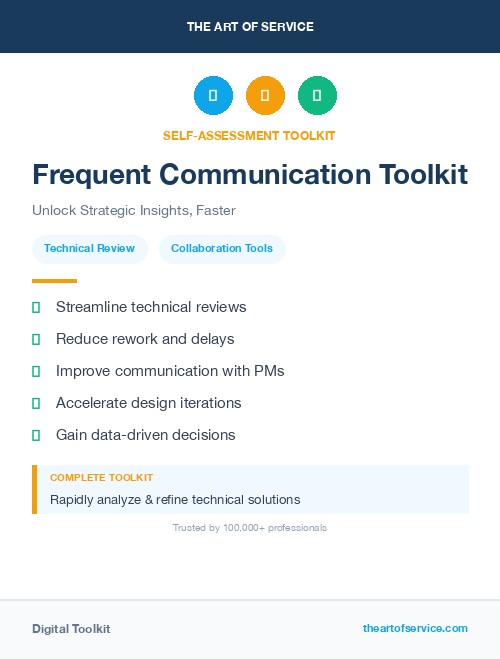 THE ART OF SERVICE

SELF-ASSESSMENT TOOLKIT

Frequent Communication Toolkit

Unlock Strategic Insights, Faster

Technical Review

Collaboration Tools

Streamline technical reviews

Reduce rework and delays

Improve communication with PMs

Accelerate design iterations

Gain data-driven decisions

COMPLETE TOOLKIT

Rapidly analyze & refine technical solutions

Trusted by 100,000+ professionals

Digital Toolkit

theartofservice.com